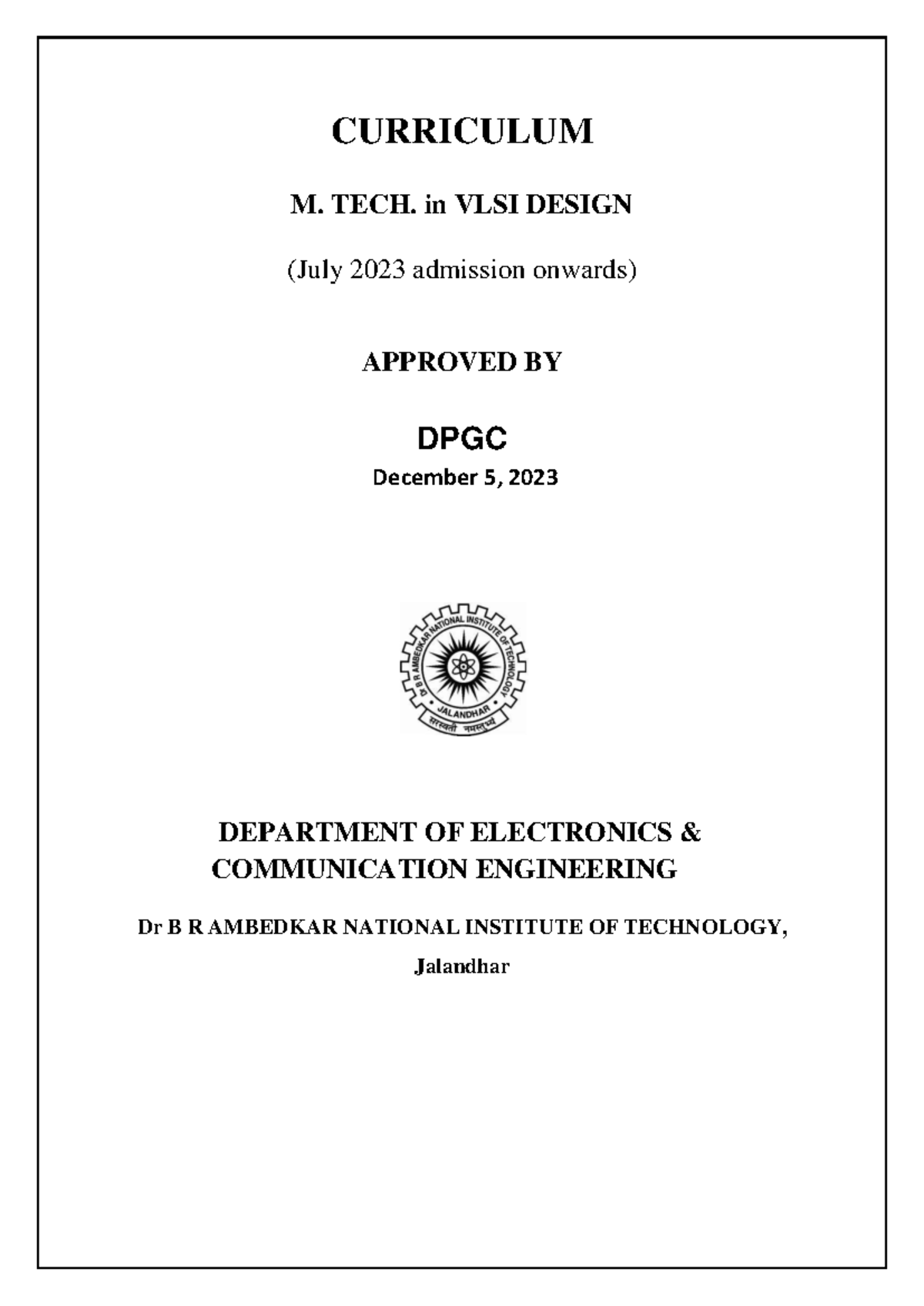 CURRICULUM

M. TECH. in VLSI DESIGN

(July 2023 admission onwards)

APPROVED BY

DPGC

December 5, 2023

Dr B R AMBEDKAR NATIONAL INSTITUTE OF TECHNOLOGY
JALANDHAR
सरस्वती नमस्तुभ्यं

DEPARTMENT OF ELECTRONICS & COMMUNICATION ENGINEERING

Dr B R AMBEDKAR NATIONAL INSTITUTE OF TECHNOLOGY,

Jalandhar